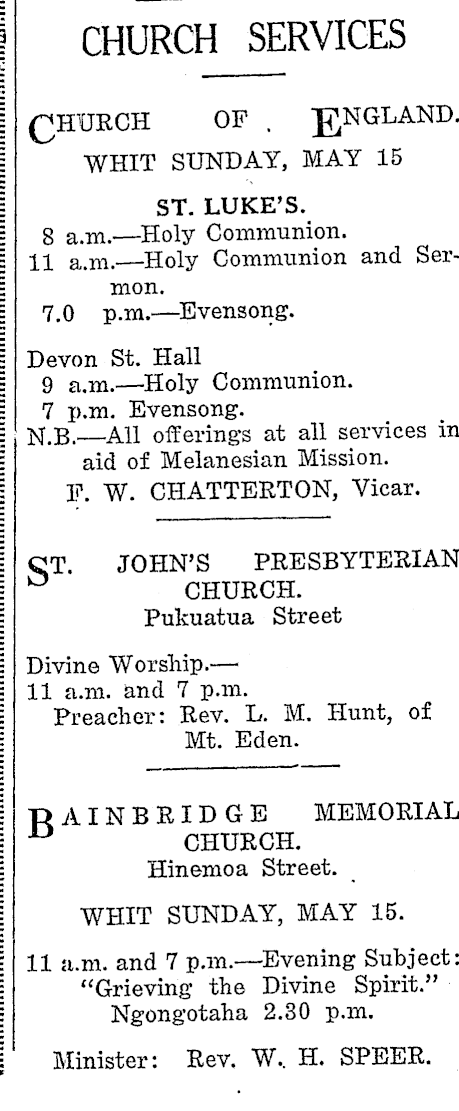 CHURCH SERVICES

CHURCH OF ENGLAND.
WHIT SUNDAY, MAY 15

ST. LUKE'S.
8 a.m.—Holy Communion.
11 a.m.—Holy Communion and Sermon.
7.0 p.m.—Evensong.

Devon St. Hall
9 a.m.—Holy Communion.
7 p.m. Evensong.
N.B.—All offerings at all services in aid of Melanesian Mission.
F. W. CHATTERTON, Vicar.

ST. JOHN'S PRESBYTERIAN CHURCH.
Pukuatua Street

Divine Worship.—
11 a.m. and 7 p.m.
Preacher: Rev. L. M. Hunt, of Mt. Eden.

BAINBRIDGE MEMORIAL CHURCH.
Hinemoa Street.

WHIT SUNDAY, MAY 15.

11 a.m. and 7 p.m.—Evening Subject: "Grieving the Divine Spirit."
Ngongotaha 2.30 p.m.

Minister: Rev. W. H. SPEER.